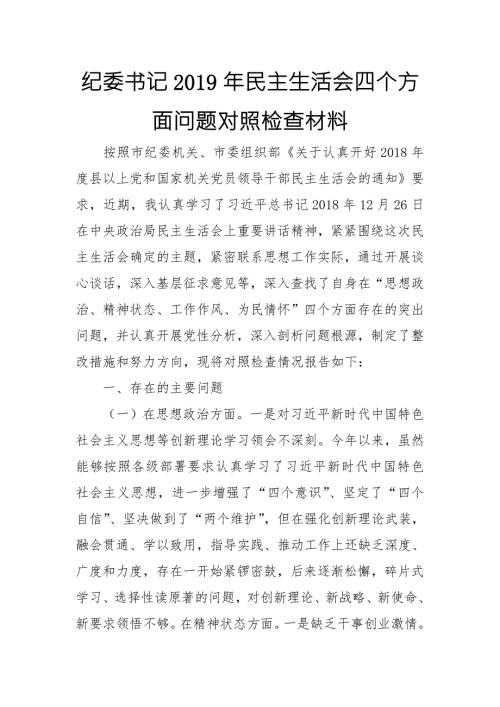 纪委书记 2019 年民主生活会四个方面问题对照检查材料

按照市纪委机关、市委组织部《关于认真开好 2018 年度县以上党和国家机关党员领导干部民主生活会的通知》要求，近期，我认真学习了习近平总书记 2018 年 12 月 26 日在中央政治局民主生活会上重要讲话精神，紧紧围绕这次民主生活会确定的主题，紧密联系思想工作实际，通过开展谈心谈话，深入基层征求意见等，深入查找了自身在“思想政治、精神状态、工作作风、为民情怀”四个方面存在的突出问题，并认真开展党性分析，深入剖析问题根源，制定了整改措施和努力方向，现将对照检查情况报告如下：

一、存在的主要问题

（一）在思想政治方面。一是对习近平新时代中国特色社会主义思想等创新理论学习领会不深刻。今年以来，虽然能够按照各级部署要求认真学习了习近平新时代中国特色社会主义思想，进一步增强了“四个意识”、坚定了“四个自信”、坚决做到了“两个维护”，但在强化创新理论武装，融会贯通、学以致用，指导实践、推动工作上还缺乏深度、广度和力度，存在一开始紧锣密鼓，后来逐渐松懈，碎片式学习、选择性读原著的问题，对创新理论、新战略、新使命、新要求领悟不够。在精神状态方面。一是缺乏干事创业激情。